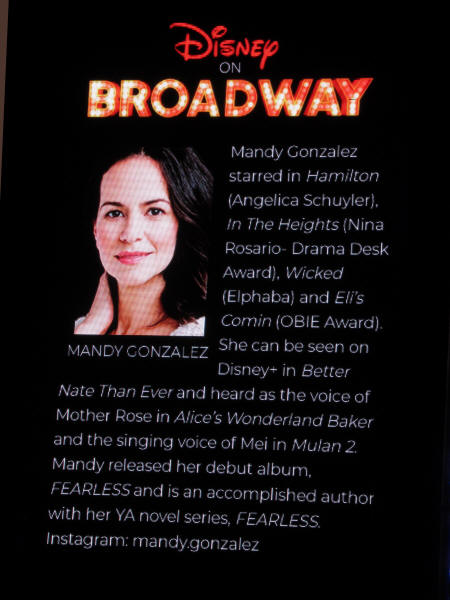 Disney
ON
BROADWAY

MANDY GONZALEZ

Mandy Gonzalez starred in Hamilton (Angelica Schuyler), In The Heights (Nina Rosario- Drama Desk Award), Wicked (Elphaba) and Eli's Comin (OBIE Award). She can be seen on Disney+ in Better Nate Than Ever and heard as the voice of Mother Rose in Alice's Wonderland Baker and the singing voice of Mei in Mulan 2. Mandy released her debut album, FEARLESS and is an accomplished author with her YA novel series, FEARLESS. Instagram: mandy.gonzalez